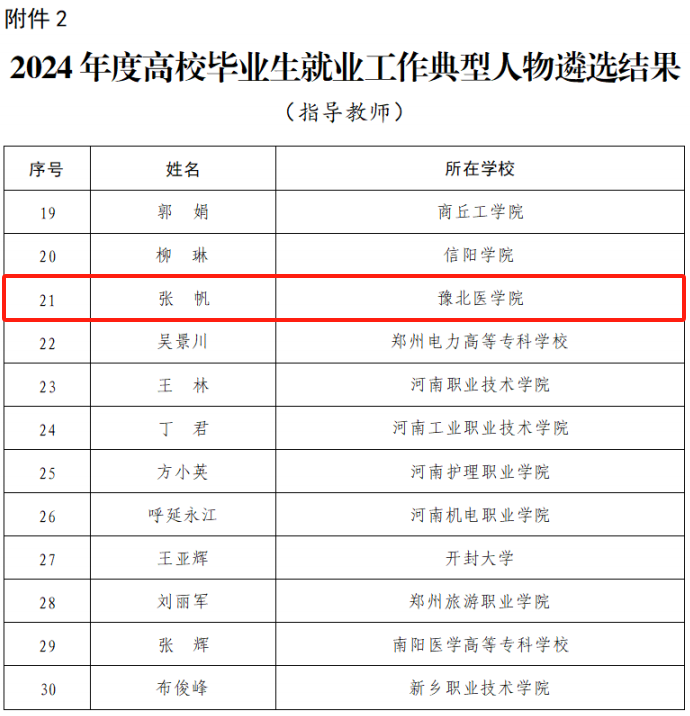 附件2

2024年度高校毕业生就业工作典型人物遴选结果

（指导教师）

| 序号 | 姓名 | 所在学校 |
|---|---|---|
| 19 | 郭 娟 | 商丘工学院 |
| 20 | 柳 琳 | 信阳学院 |
| 21 | 张 帆 | 豫北医学院 |
| 22 | 吴景川 | 郑州电力高等专科学校 |
| 23 | 王 林 | 河南职业技术学院 |
| 24 | 丁 君 | 河南工业职业技术学院 |
| 25 | 方小英 | 河南护理职业学院 |
| 26 | 呼延永江 | 河南机电职业学院 |
| 27 | 王亚辉 | 开封大学 |
| 28 | 刘丽军 | 郑州旅游职业学院 |
| 29 | 张 辉 | 南阳医学高等专科学校 |
| 30 | 布俊峰 | 新乡职业技术学院 |